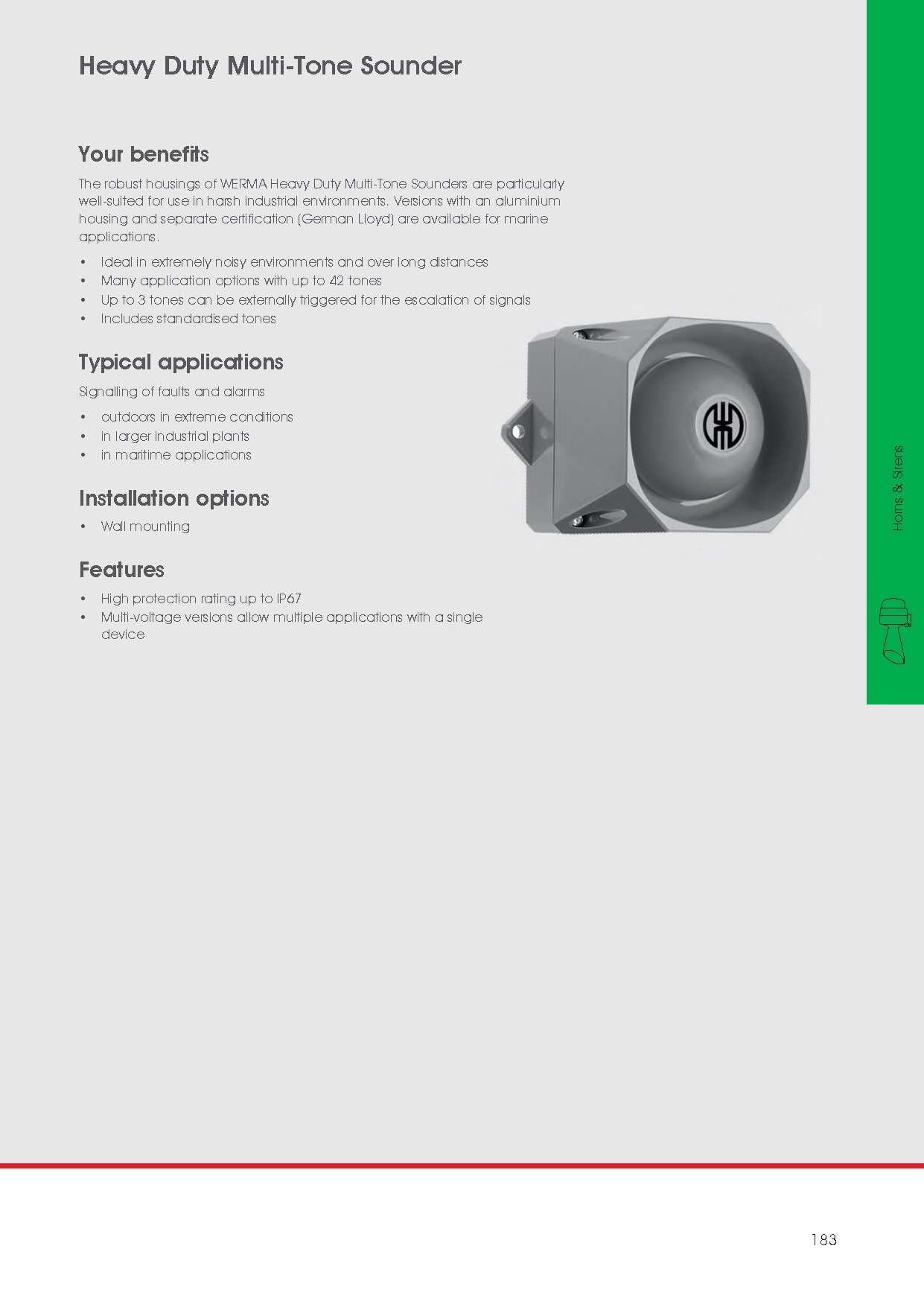 Heavy Duty Multi-Tone Sounder

Your benefits

The robust housings of WERMA Heavy Duty Multi-Tone Sounders are particularly well-suited for use in harsh industrial environments. Versions with an aluminium housing and separate certification (German Lloyd) are available for marine applications.

• Ideal in extremely noisy environments and over long distances
• Many application options with up to 42 tones
• Up to 3 tones can be externally triggered for the escalation of signals
• Includes standardised tones

Typical applications

Signalling of faults and alarms

• outdoors in extreme conditions
• in larger industrial plants
• in maritime applications

Installation options

• Wall mounting

Features

• High protection rating up to IP67
• Multi-voltage versions allow multiple applications with a single device

Horns & Sirens

183